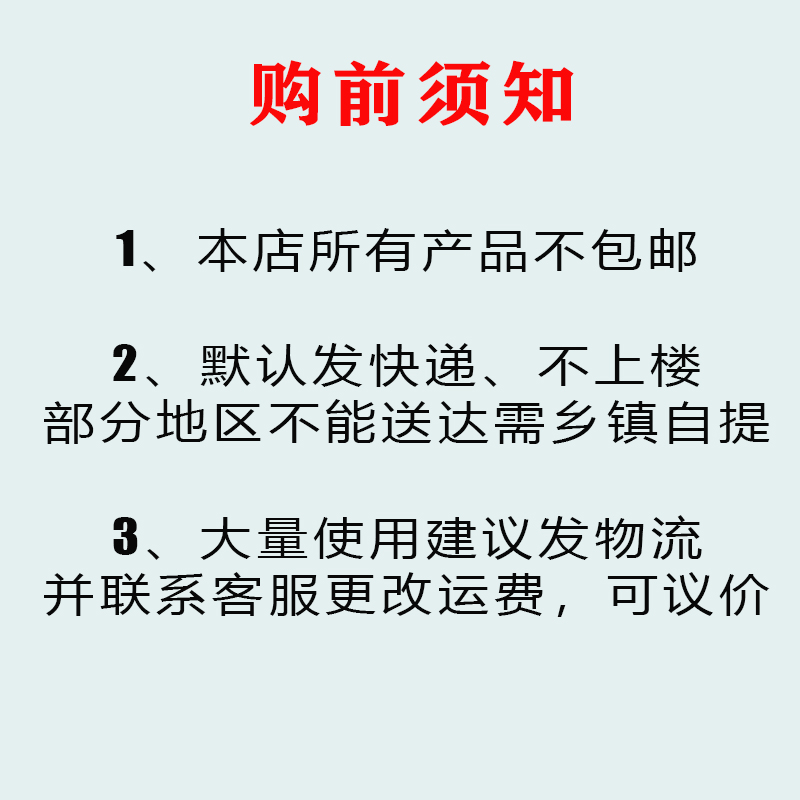 购前须知

1、本店所有产品不包邮

2、默认发快递、不上楼
部分地区不能送达需乡镇自提

3、大量使用建议发物流
并联系客服更改运费，可议价